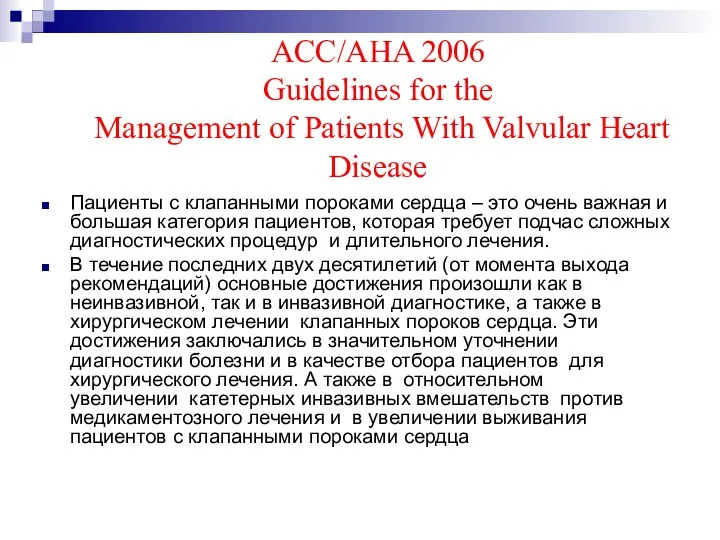 ACC/AHA 2006
Guidelines for the
Management of Patients With Valvular Heart Disease

Пациенты с клапанными пороками сердца – это очень важная и большая категория пациентов, которая требует подчас сложных диагностических процедур и длительного лечения.

В течение последних двух десятилетий (от момента выхода рекомендаций) основные достижения произошли как в неинвазивной, так и в инвазивной диагностике, а также в хирургическом лечении клапанных пороков сердца. Эти достижения заключались в значительном уточнении диагностики болезни и в качестве отбора пациентов для хирургического лечения. А также в относительном увеличении катетерных инвазивных вмешательств против медикаментозного лечения и в увеличении выживания пациентов с клапанными пороками сердца